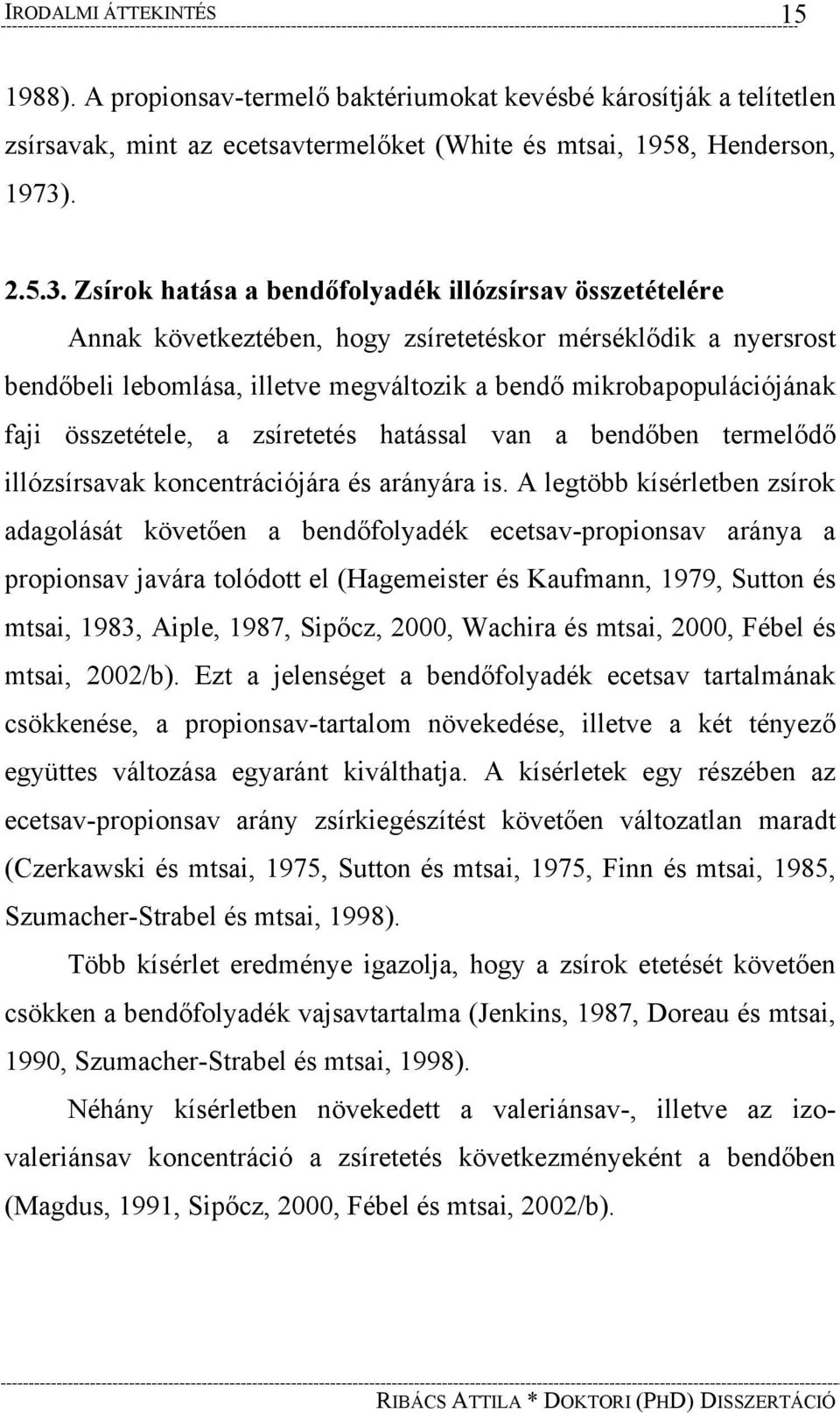 IRODALMI ÁTTEKINTÉS 15

1988). A propionsav-termelő baktériumokat kevésbé károsítják a telítetlen zsírsavak, mint az ecetsavtermelőket (White és mtsai, 1958, Henderson, 1973).

2.5.3. Zsírok hatása a bendőfolyadék illózsírsav összetételére

Annak következtében, hogy zsíretetéskor mérséklődik a nyersrost bendőbeli lebomlása, illetve megváltozik a bendő mikrobapopulációjának faji összetétele, a zsíretetés hatással van a bendőben termelődő illózsírsavak koncentrációjára és arányára is. A legtöbb kísérletben zsírok adagolását követően a bendőfolyadék ecetsav-propionsav aránya a propionsav javára tolódott el (Hagemeister és Kaufmann, 1979, Sutton és mtsai, 1983, Aiple, 1987, Sipőcz, 2000, Wachira és mtsai, 2000, Fébel és mtsai, 2002/b). Ezt a jelenséget a bendőfolyadék ecetsav tartalmának csökkenése, a propionsav-tartalom növekedése, illetve a két tényező együttes változása egyaránt kiválthatja. A kísérletek egy részében az ecetsav-propionsav arány zsírkiegészítést követően változatlan maradt (Czerkawski és mtsai, 1975, Sutton és mtsai, 1975, Finn és mtsai, 1985, Szumacher-Strabel és mtsai, 1998).

Több kísérlet eredménye igazolja, hogy a zsírok etetését követően csökken a bendőfolyadék vajsavtartalma (Jenkins, 1987, Doreau és mtsai, 1990, Szumacher-Strabel és mtsai, 1998).

Néhány kísérletben növekedett a valeriánsav-, illetve az izovaleriánsav koncentráció a zsíretetés következményeként a bendőben (Magdus, 1991, Sipőcz, 2000, Fébel és mtsai, 2002/b).

RIBÁCS ATTILA * DOKTORI (PHD) DISSZERTÁCIÓ